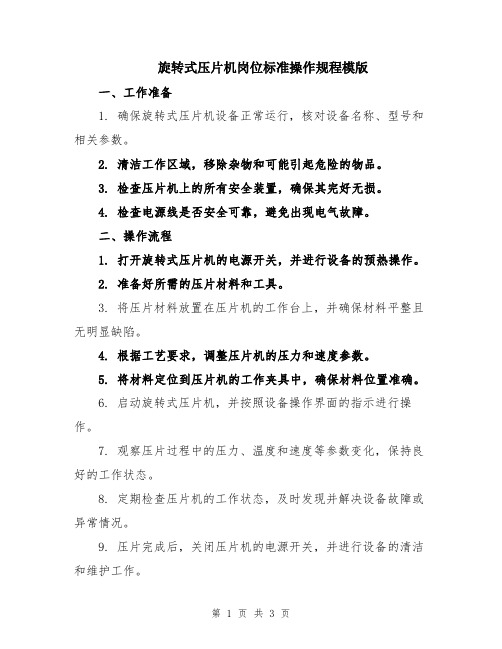 旋转式压片机岗位标准操作规程模版

一、工作准备

1. 确保旋转式压片机设备正常运行，核对设备名称、型号和相关参数。

2. 清洁工作区域，移除杂物和可能引起危险的物品。

3. 检查压片机上的所有安全装置，确保其完好无损。

4. 检查电源线是否安全可靠，避免出现电气故障。

二、操作流程

1. 打开旋转式压片机的电源开关，并进行设备的预热操作。

2. 准备好所需的压片材料和工具。

3. 将压片材料放置在压片机的工作台上，并确保材料平整且无明显缺陷。

4. 根据工艺要求，调整压片机的压力和速度参数。

5. 将材料定位到压片机的工作夹具中，确保材料位置准确。

6. 启动旋转式压片机，并按照设备操作界面的指示进行操作。

7. 观察压片过程中的压力、温度和速度等参数变化，保持良好的工作状态。

8. 定期检查压片机的工作状态，及时发现并解决设备故障或异常情况。

9. 压片完成后，关闭压片机的电源开关，并进行设备的清洁和维护工作。

第 1 页 共 3 页